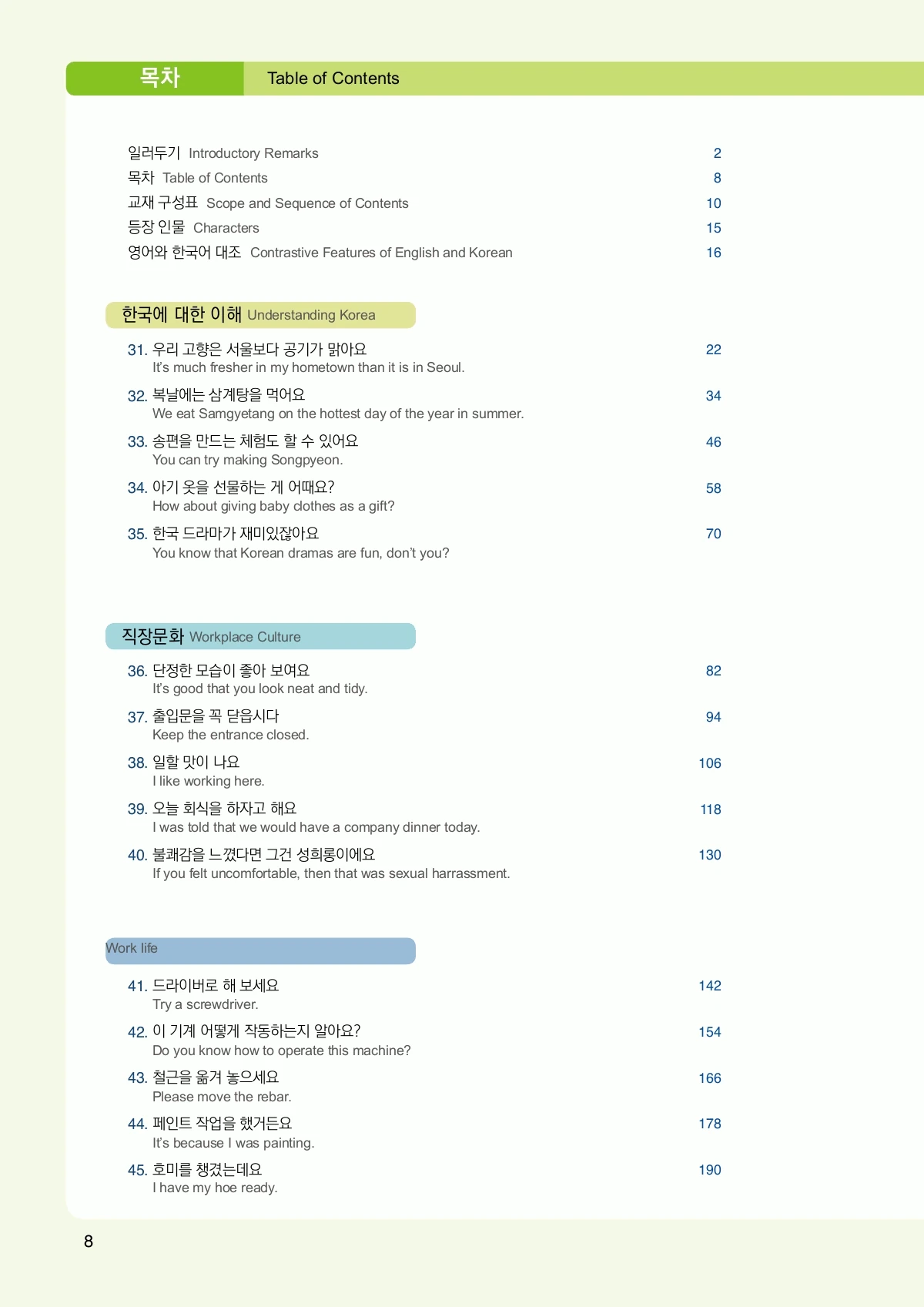 목차 Table of Contents

일러두기 Introductory Remarks 2
목차 Table of Contents 8
교재 구성표 Scope and Sequence of Contents 10
등장 인물 Characters 15
영어와 한국어 대조 Contrastive Features of English and Korean 16

한국에 대한 이해 Understanding Korea

31. 우리 고향은 서울보다 공기가 맑아요 22
It's much fresher in my hometown than it is in Seoul.

32. 복날에는 삼계탕을 먹어요 34
We eat Samgyetang on the hottest day of the year in summer.

33. 송편을 만드는 체험도 할 수 있어요 46
You can try making Songpyeon.

34. 아기 옷을 선물하는 게 어때요? 58
How about giving baby clothes as a gift?

35. 한국 드라마가 재미있잖아요 70
You know that Korean dramas are fun, don't you?

직장문화 Workplace Culture

36. 단정한 모습이 좋아 보여요 82
It's good that you look neat and tidy.

37. 출입문을 꼭 닫읍시다 94
Keep the entrance closed.

38. 일할 맛이 나요 106
I like working here.

39. 오늘 회식을 하자고 해요 118
I was told that we would have a company dinner today.

40. 불쾌감을 느꼈다면 그건 성희롱이에요 130
If you felt uncomfortable, then that was sexual harrassment.

Work life

41. 드라이버로 해 보세요 142
Try a screwdriver.

42. 이 기계 어떻게 작동하는지 알아요? 154
Do you know how to operate this machine?

43. 철근을 옮겨 놓으세요 166
Please move the rebar.

44. 페인트 작업을 했거든요 178
It's because I was painting.

45. 호미를 챙겼는데요 190
I have my hoe ready.

8